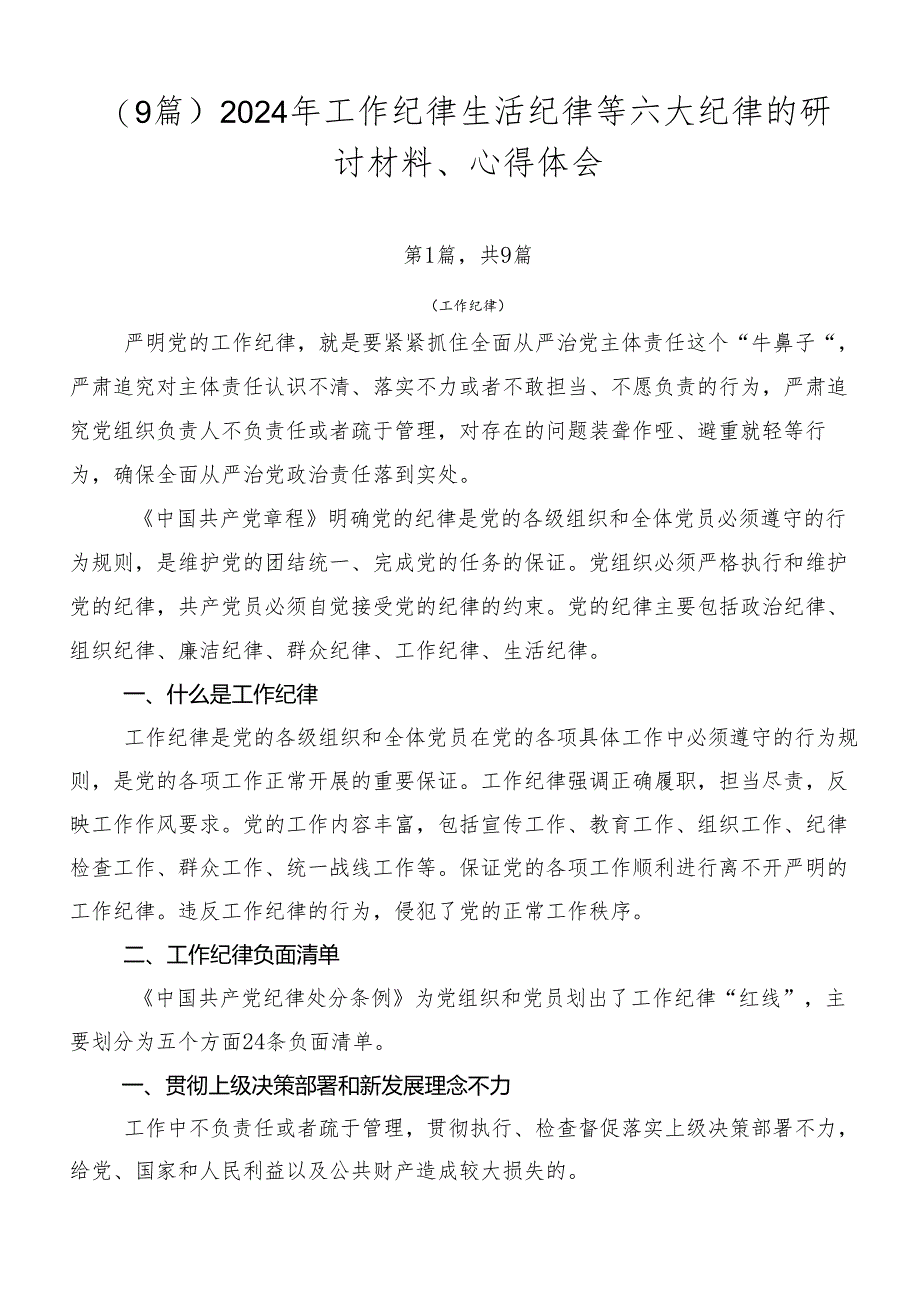 （9篇）2024年工作纪律生活纪律等六大纪律的研讨材料、心得体会

第1篇，共9篇

（工作纪律）

严明党的工作纪律，就是要紧紧抓住全面从严治党主体责任这个“牛鼻子“，严肃追究对主体责任认识不清、落实不力或者不敢担当、不愿负责的行为，严肃追究党组织负责人不负责任或者疏于管理，对存在的问题装聋作哑、避重就轻等行为，确保全面从严治党政治责任落到实处。

《中国共产党章程》明确党的纪律是党的各级组织和全体党员必须遵守的行为规则，是维护党的团结统一、完成党的任务的保证。党组织必须严格执行和维护党的纪律，共产党员必须自觉接受党的纪律的约束。党的纪律主要包括政治纪律、组织纪律、廉洁纪律、群众纪律、工作纪律、生活纪律。

一、什么是工作纪律

工作纪律是党的各级组织和全体党员在党的各项具体工作中必须遵守的行为规则，是党的各项工作正常开展的重要保证。工作纪律强调正确履职，担当尽责，反映工作作风要求。党的工作内容丰富，包括宣传工作、教育工作、组织工作、纪律检查工作、群众工作、统一战线工作等。保证党的各项工作顺利进行离不开严明的工作纪律。违反工作纪律的行为，侵犯了党的正常工作秩序。

二、工作纪律负面清单

《中国共产党纪律处分条例》为党组织和党员划出了工作纪律“红线”，主要划分为五个方面24条负面清单。

一、贯彻上级决策部署和新发展理念不力

工作中不负责任或者疏于管理，贯彻执行、检查督促落实上级决策部署不力，给党、国家和人民利益以及公共财产造成较大损失的。